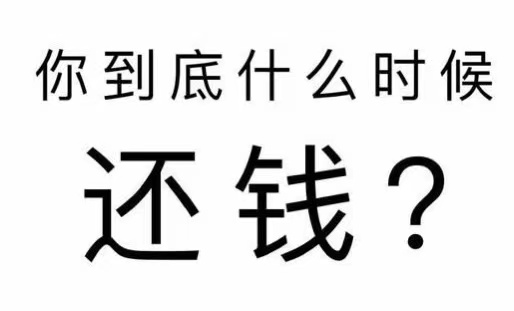 你到底什么时候

还钱？